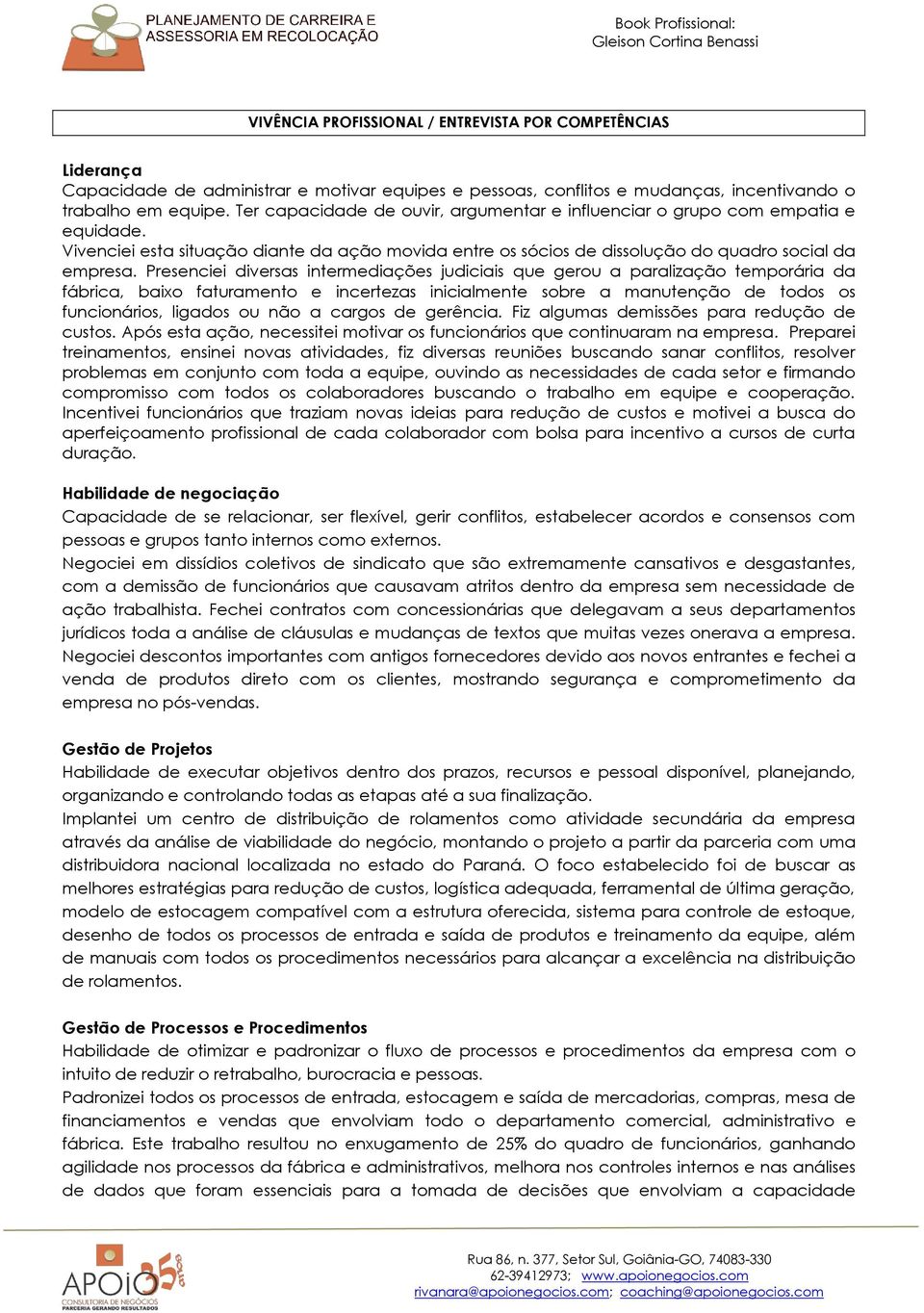 PLANEJAMENTO DE CARREIRA E ASSESSORIA EM RECOLOCAÇÃO

Book Profissional: Gleison Cortina Benassi

VIVÊNCIA PROFISSIONAL / ENTREVISTA POR COMPETÊNCIAS

Liderança
Capacidade de administrar e motivar equipes e pessoas, conflitos e mudanças, incentivando o trabalho em equipe. Ter capacidade de ouvir, argumentar e influenciar o grupo com empatia e equidade.
Vivenciei esta situação diante da ação movida entre os sócios de dissolução do quadro social da empresa. Presenciei diversas intermediações judiciais que gerou a paralização temporária da fábrica, baixo faturamento e incertezas inicialmente sobre a manutenção de todos os funcionários, ligados ou não a cargos de gerência. Fiz algumas demissões para redução de custos. Após esta ação, necessitei motivar os funcionários que continuaram na empresa. Preparei treinamentos, ensinei novas atividades, fiz diversas reuniões buscando sanar conflitos, resolver problemas em conjunto com toda a equipe, ouvindo as necessidades de cada setor e firmando compromisso com todos os colaboradores buscando o trabalho em equipe e cooperação. Incentivei funcionários que traziam novas ideias para redução de custos e motivei a busca do aperfeiçoamento profissional de cada colaborador com bolsa para incentivo a cursos de curta duração.

Habilidade de negociação
Capacidade de se relacionar, ser flexível, gerir conflitos, estabelecer acordos e consensos com pessoas e grupos tanto internos como externos.
Negociei em dissídios coletivos de sindicato que são extremamente cansativos e desgastantes, com a demissão de funcionários que causavam atritos dentro da empresa sem necessidade de ação trabalhista. Fechei contratos com concessionárias que delegavam a seus departamentos jurídicos toda a análise de cláusulas e mudanças de textos que muitas vezes onerava a empresa. Negociei descontos importantes com antigos fornecedores devido aos novos entrantes e fechei a venda de produtos direto com os clientes, mostrando segurança e comprometimento da empresa no pós-vendas.

Gestão de Projetos
Habilidade de executar objetivos dentro dos prazos, recursos e pessoal disponível, planejando, organizando e controlando todas as etapas até a sua finalização.
Implantei um centro de distribuição de rolamentos como atividade secundária da empresa através da análise de viabilidade do negócio, montando o projeto a partir da parceria com uma distribuidora nacional localizada no estado do Paraná. O foco estabelecido foi de buscar as melhores estratégias para redução de custos, logística adequada, ferramental de última geração, modelo de estocagem compatível com a estrutura oferecida, sistema para controle de estoque, desenho de todos os processos de entrada e saída de produtos e treinamento da equipe, além de manuais com todos os procedimentos necessários para alcançar a excelência na distribuição de rolamentos.

Gestão de Processos e Procedimentos
Habilidade de otimizar e padronizar o fluxo de processos e procedimentos da empresa com o intuito de reduzir o retrabalho, burocracia e pessoas.
Padronizei todos os processos de entrada, estocagem e saída de mercadorias, compras, mesa de financiamentos e vendas que envolviam todo o departamento comercial, administrativo e fábrica. Este trabalho resultou no enxugamento de 25% do quadro de funcionários, ganhando agilidade nos processos da fábrica e administrativos, melhora nos controles internos e nas análises de dados que foram essenciais para a tomada de decisões que envolviam a capacidade

APOIO 35 anos
CONSULTORIA DE NEGÓCIOS
PARCERIA GERANDO RESULTADOS

Rua 86, n. 377, Setor Sul, Goiânia-GO, 74083-330
62-39412973; www.apoionegocios.com
rivanara@apoionegocios.com; coaching@apoionegocios.com